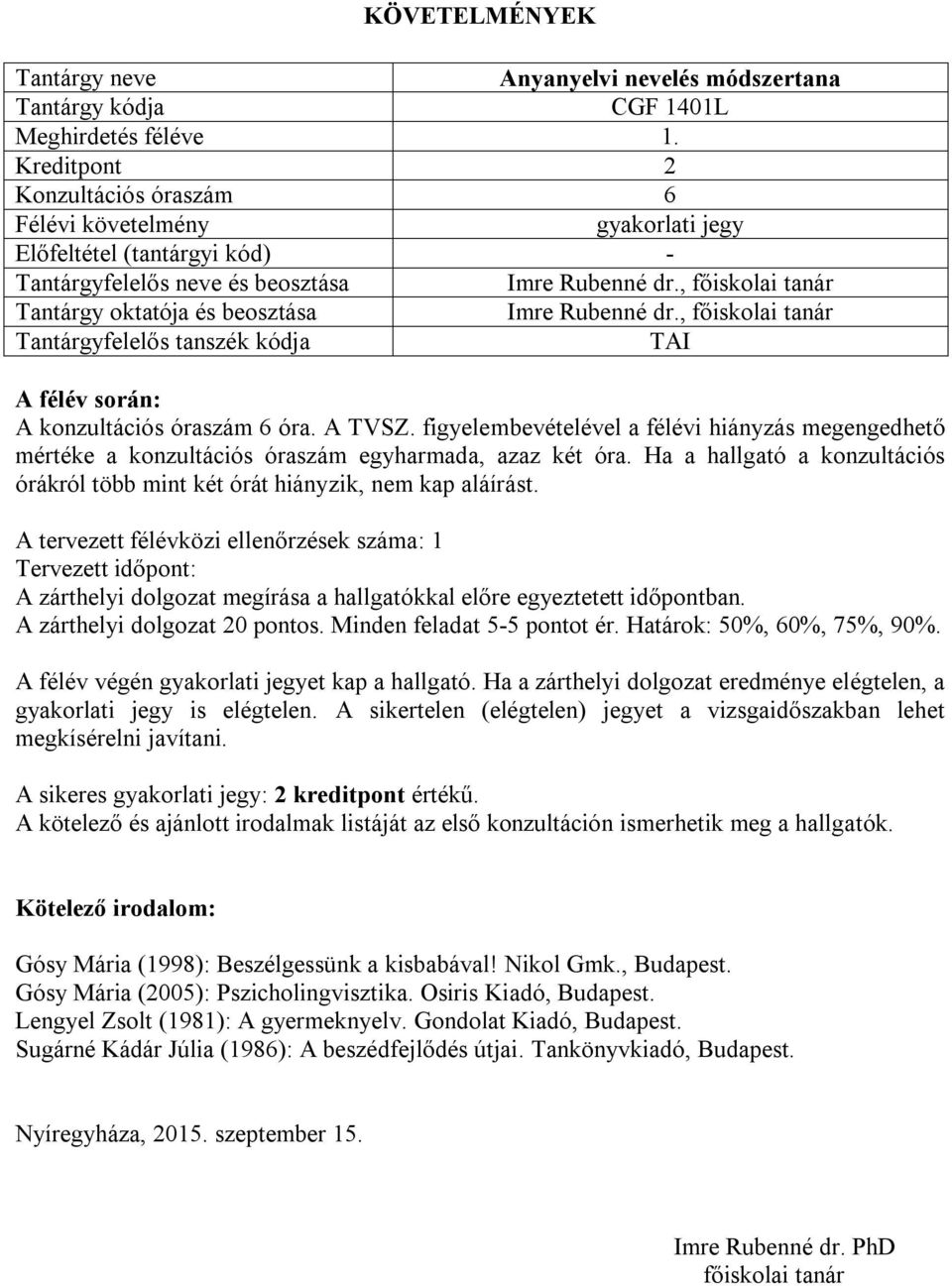 KÖVETELMÉNYEK

| Tantárgy neve | Anyanyelvi nevelés módszertana |
|---|---|
| Tantárgy kódja | CGF 1401L |
| Meghirdetés féléve | 1. |
| Kreditpont | 2 |
| Konzultációs óraszám | 6 |
| Félévi követelmény | gyakorlati jegy |
| Előfeltétel (tantárgyi kód) | - |
| Tantárgyfelelős neve és beosztása | Imre Rubenné dr., főiskolai tanár |
| Tantárgy oktatója és beosztása | Imre Rubenné dr., főiskolai tanár |
| Tantárgyfelelős tanszék kódja | TAI |

A félév során:
A konzultációs óraszám 6 óra. A TVSZ. figyelembevételével a félévi hiányzás megengedhető mértéke a konzultációs óraszám egyharmada, azaz két óra. Ha a hallgató a konzultációs órákról több mint két órát hiányzik, nem kap aláírást.

A tervezett félévközi ellenőrzések száma: 1
Tervezett időpont:
A zárthelyi dolgozat megírása a hallgatókkal előre egyeztetett időpontban.
A zárthelyi dolgozat 20 pontos. Minden feladat 5-5 pontot ér. Határok: 50%, 60%, 75%, 90%.

A félév végén gyakorlati jegyet kap a hallgató. Ha a zárthelyi dolgozat eredménye elégtelen, a gyakorlati jegy is elégtelen. A sikertelen (elégtelen) jegyet a vizsgaidőszakban lehet megkísérelni javítani.

A sikeres gyakorlati jegy: 2 kreditpont értékű.
A kötelező és ajánlott irodalmak listáját az első konzultáción ismerhetik meg a hallgatók.

Kötelező irodalom:

Gósy Mária (1998): Beszélgessünk a kisbabával! Nikol Gmk., Budapest.
Gósy Mária (2005): Pszicholingvisztika. Osiris Kiadó, Budapest.
Lengyel Zsolt (1981): A gyermeknyelv. Gondolat Kiadó, Budapest.
Sugárné Kádár Júlia (1986): A beszédfejlődés útjai. Tankönyvkiadó, Budapest.

Nyíregyháza, 2015. szeptember 15.

Imre Rubenné dr. PhD
főiskolai tanár